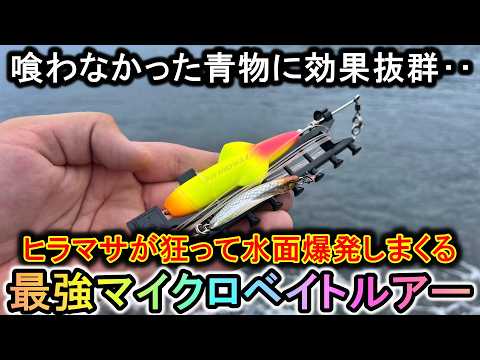 喰わなかった青物に効果抜群‥

ヒラマサが狂って水面爆発しまくる

最強マイクロベイトルアー